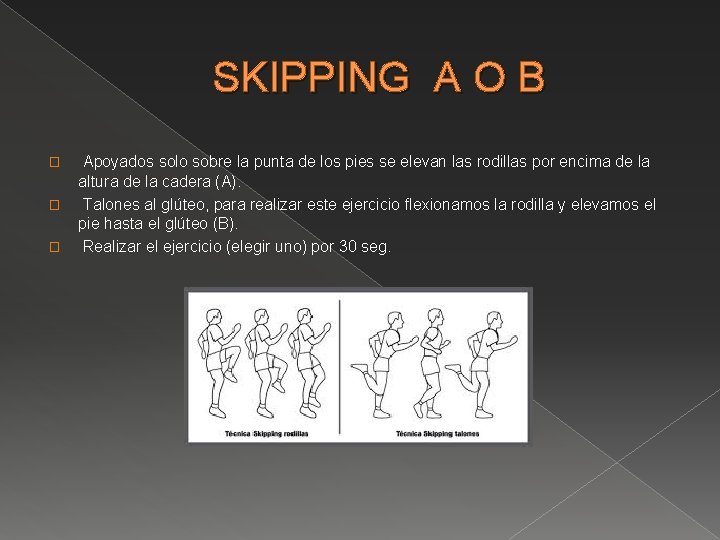 SKIPPING A O B

 Apoyados solo sobre la punta de los pies se elevan las rodillas por encima de la altura de la cadera (A).

 Talones al glúteo, para realizar este ejercicio flexionamos la rodilla y elevamos el pie hasta el glúteo (B).

 Realizar el ejercicio (elegir uno) por 30 seg.

Técnica Skipping rodillas

Técnica Skipping talones